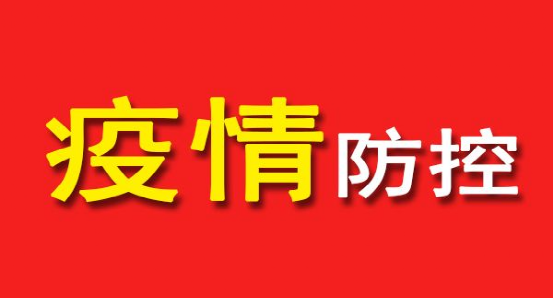 疫情防控